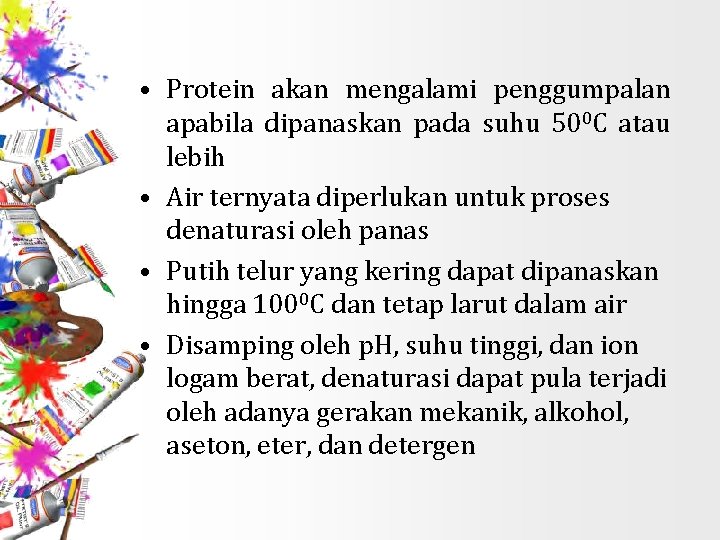 • Protein akan mengalami penggumpalan apabila dipanaskan pada suhu $50^0$C atau lebih
• Air ternyata diperlukan untuk proses denaturasi oleh panas
• Putih telur yang kering dapat dipanaskan hingga $100^0$C dan tetap larut dalam air
• Disamping oleh pH, suhu tinggi, dan ion logam berat, denaturasi dapat pula terjadi oleh adanya gerakan mekanik, alkohol, aseton, eter, dan detergen